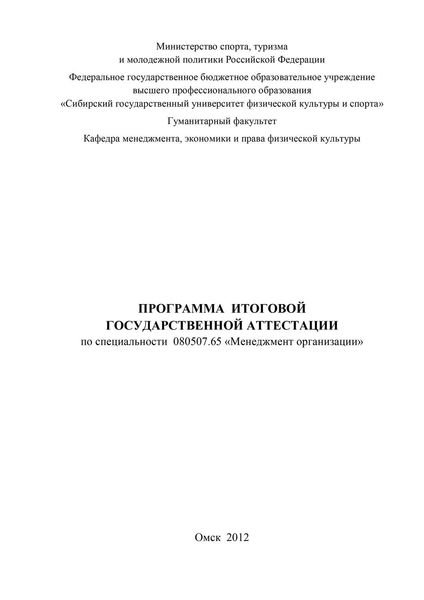 Министерство спорта, туризма
и молодежной политики Российской Федерации

Федеральное государственное бюджетное образовательное учреждение
высшего профессионального образования
«Сибирский государственный университет физической культуры и спорта»

Гуманитарный факультет

Кафедра менеджмента, экономики и права физической культуры

ПРОГРАММА ИТОГОВОЙ
ГОСУДАРСТВЕННОЙ АТТЕСТАЦИИ
по специальности 080507.65 «Менеджмент организации»

Омск 2012